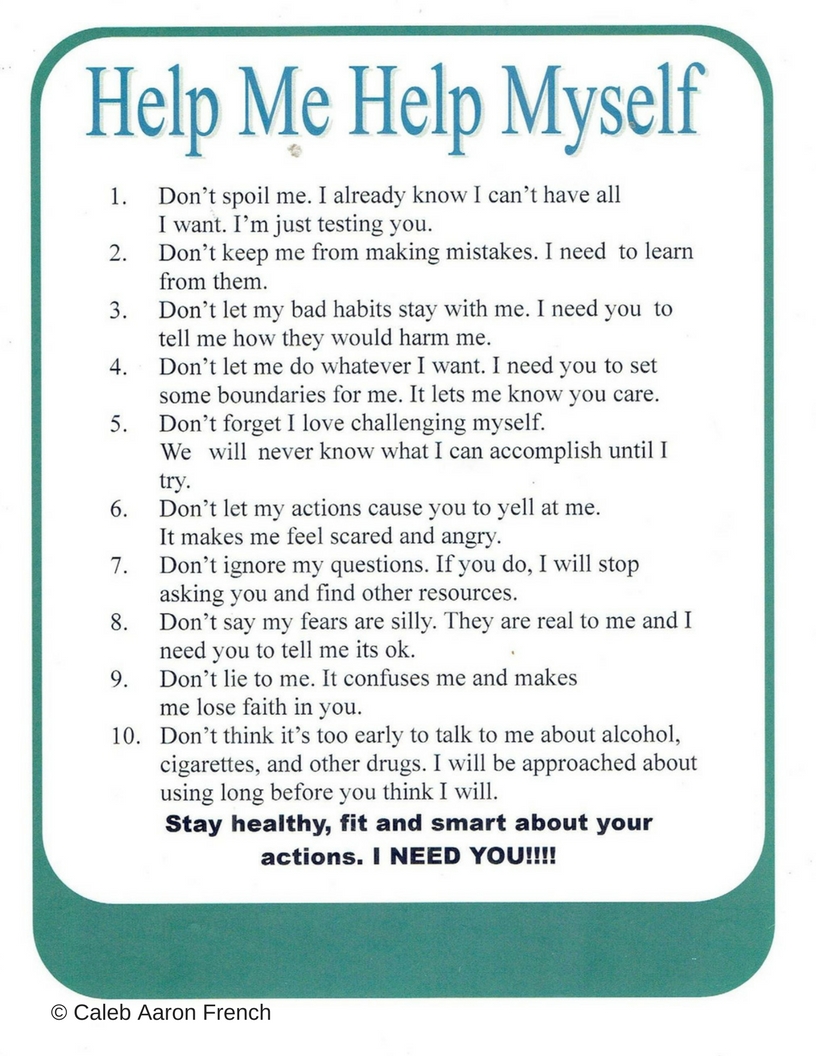 Help Me Help Myself

1. Don't spoil me. I already know I can't have all I want. I'm just testing you.
2. Don't keep me from making mistakes. I need to learn from them.
3. Don't let my bad habits stay with me. I need you to tell me how they would harm me.
4. Don't let me do whatever I want. I need you to set some boundaries for me. It lets me know you care.
5. Don't forget I love challenging myself. We will never know what I can accomplish until I try.
6. Don't let my actions cause you to yell at me. It makes me feel scared and angry.
7. Don't ignore my questions. If you do, I will stop asking you and find other resources.
8. Don't say my fears are silly. They are real to me and I need you to tell me its ok.
9. Don't lie to me. It confuses me and makes me lose faith in you.
10. Don't think it's too early to talk to me about alcohol, cigarettes, and other drugs. I will be approached about using long before you think I will.

Stay healthy, fit and smart about your actions. I NEED YOU!!!!

© Caleb Aaron French